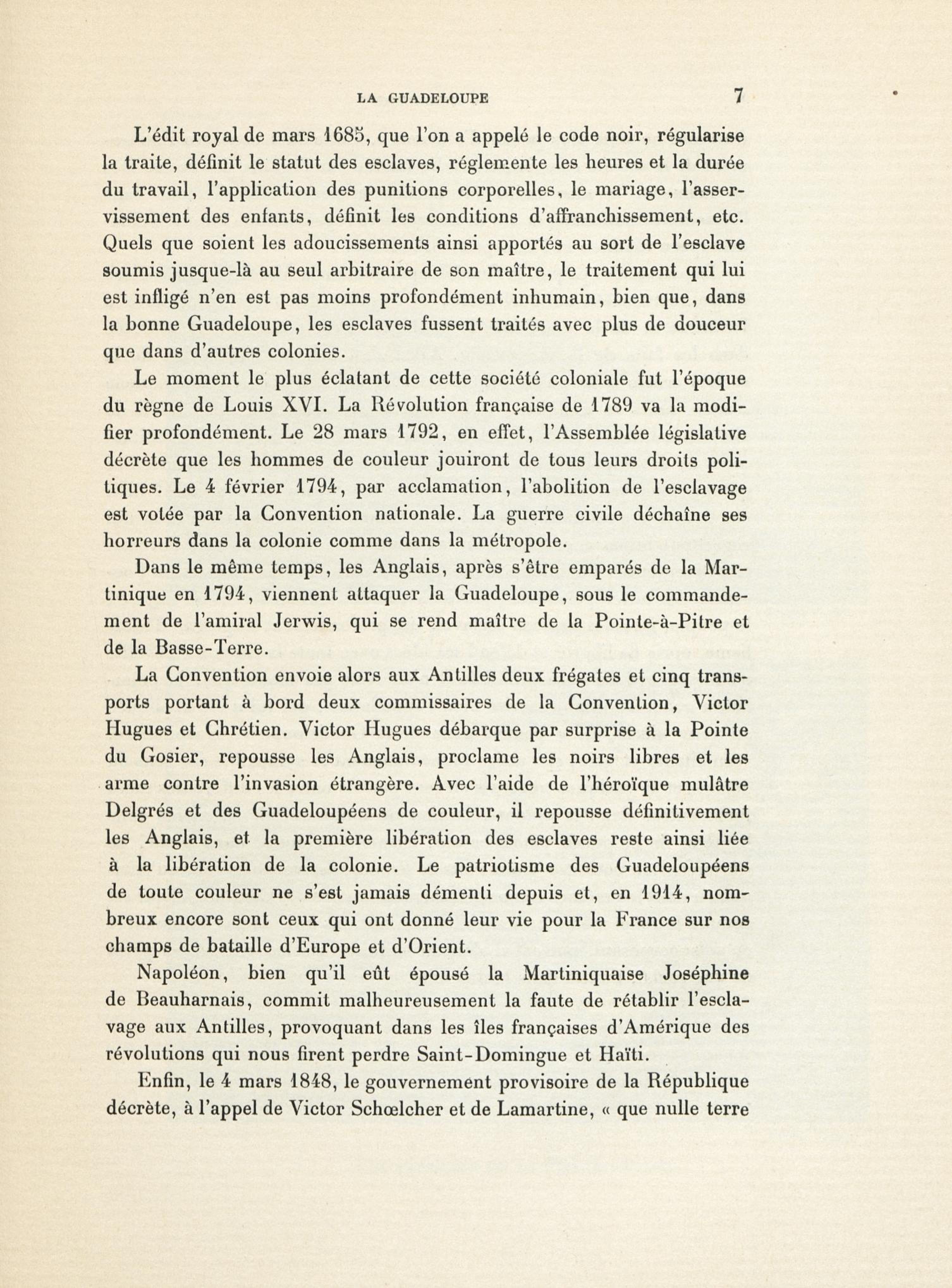 LA GUADELOUPE 7

L'édit royal de mars 1685, que l'on a appelé le code noir, régularise la traite, définit le statut des esclaves, réglemente les heures et la durée du travail, l'application des punitions corporelles, le mariage, l'asservissement des enfants, définit les conditions d'affranchissement, etc. Quels que soient les adoucissements ainsi apportés au sort de l'esclave soumis jusque-là au seul arbitraire de son maître, le traitement qui lui est infligé n'en est pas moins profondément inhumain, bien que, dans la bonne Guadeloupe, les esclaves fussent traités avec plus de douceur que dans d'autres colonies.

Le moment le plus éclatant de cette société coloniale fut l'époque du règne de Louis XVI. La Révolution française de 1789 va la modifier profondément. Le 28 mars 1792, en effet, l'Assemblée législative décrète que les hommes de couleur jouiront de tous leurs droits politiques. Le 4 février 1794, par acclamation, l'abolition de l'esclavage est votée par la Convention nationale. La guerre civile déchaîne ses horreurs dans la colonie comme dans la métropole.

Dans le même temps, les Anglais, après s'être emparés de la Martinique en 1794, viennent attaquer la Guadeloupe, sous le commandement de l'amiral Jerwis, qui se rend maître de la Pointe-à-Pitre et de la Basse-Terre.

La Convention envoie alors aux Antilles deux frégates et cinq transports portant à bord deux commissaires de la Convention, Victor Hugues et Chrétien. Victor Hugues débarque par surprise à la Pointe du Gosier, repousse les Anglais, proclame les noirs libres et les arme contre l'invasion étrangère. Avec l'aide de l'héroïque mulâtre Delgrés et des Guadeloupéens de couleur, il repousse définitivement les Anglais, et la première libération des esclaves reste ainsi liée à la libération de la colonie. Le patriotisme des Guadeloupéens de toute couleur ne s'est jamais démenti depuis et, en 1914, nombreux encore sont ceux qui ont donné leur vie pour la France sur nos champs de bataille d'Europe et d'Orient.

Napoléon, bien qu'il eût épousé la Martiniquaise Joséphine de Beauharnais, commit malheureusement la faute de rétablir l'esclavage aux Antilles, provoquant dans les îles françaises d'Amérique des révolutions qui nous firent perdre Saint-Domingue et Haïti.

Enfin, le 4 mars 1848, le gouvernement provisoire de la République décrète, à l'appel de Victor Schœlcher et de Lamartine, « que nulle terre